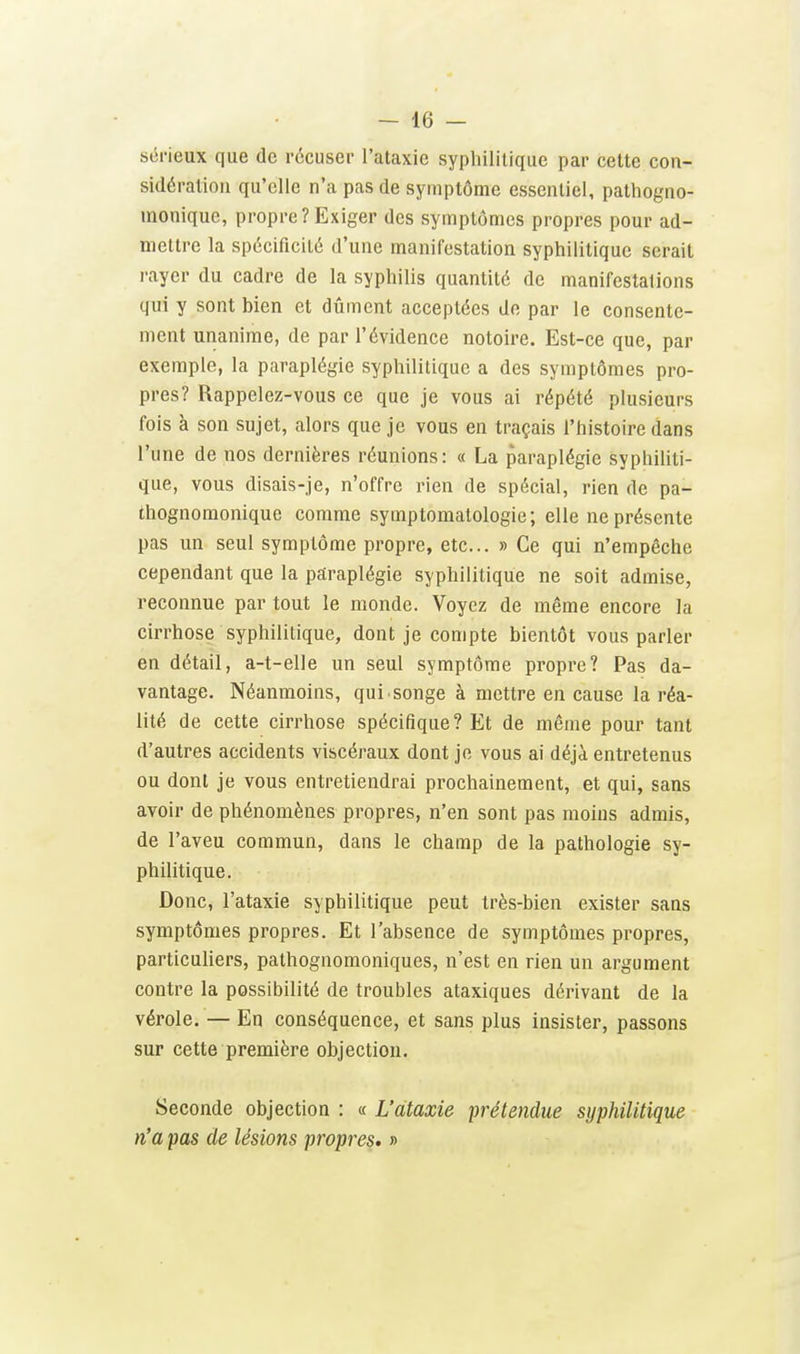 — 16 —

sérieux que de récuser l'ataxie syphilitique par cette considération qu'elle n'a pas de symptôme essentiel, pathognomonique, propre? Exiger des symptômes propres pour admettre la spécificité d'une manifestation syphilitique serait rayer du cadre de la syphilis quantité de manifestations qui y sont bien et dûment acceptées de par le consentement unanime, de par l'évidence notoire. Est-ce que, par exemple, la paraplégie syphilitique a des symptômes propres? Rappelez-vous ce que je vous ai répété plusieurs fois à son sujet, alors que je vous en traçais l'histoire dans l'une de nos dernières réunions: « La paraplégie syphilitique, vous disais-je, n'offre rien de spécial, rien de pathognomonique comme symptomatologie; elle ne présente pas un seul symptôme propre, etc... » Ce qui n'empêche cependant que la paraplégie syphilitique ne soit admise, reconnue par tout le monde. Voyez de même encore la cirrhose syphilitique, dont je compte bientôt vous parler en détail, a-t-elle un seul symptôme propre? Pas davantage. Néanmoins, qui songe à mettre en cause la réalité de cette cirrhose spécifique? Et de même pour tant d'autres accidents viscéraux dont je vous ai déjà entretenus ou dont je vous entretiendrai prochainement, et qui, sans avoir de phénomènes propres, n'en sont pas moins admis, de l'aveu commun, dans le champ de la pathologie syphilitique.

Donc, l'ataxie syphilitique peut très-bien exister sans symptômes propres. Et l'absence de symptômes propres, particuliers, pathognomoniques, n'est en rien un argument contre la possibilité de troubles ataxiques dérivant de la vérole. — En conséquence, et sans plus insister, passons sur cette première objection.

Seconde objection : « L'ataxie prétendue syphilitique n'a pas de lésions propres. »